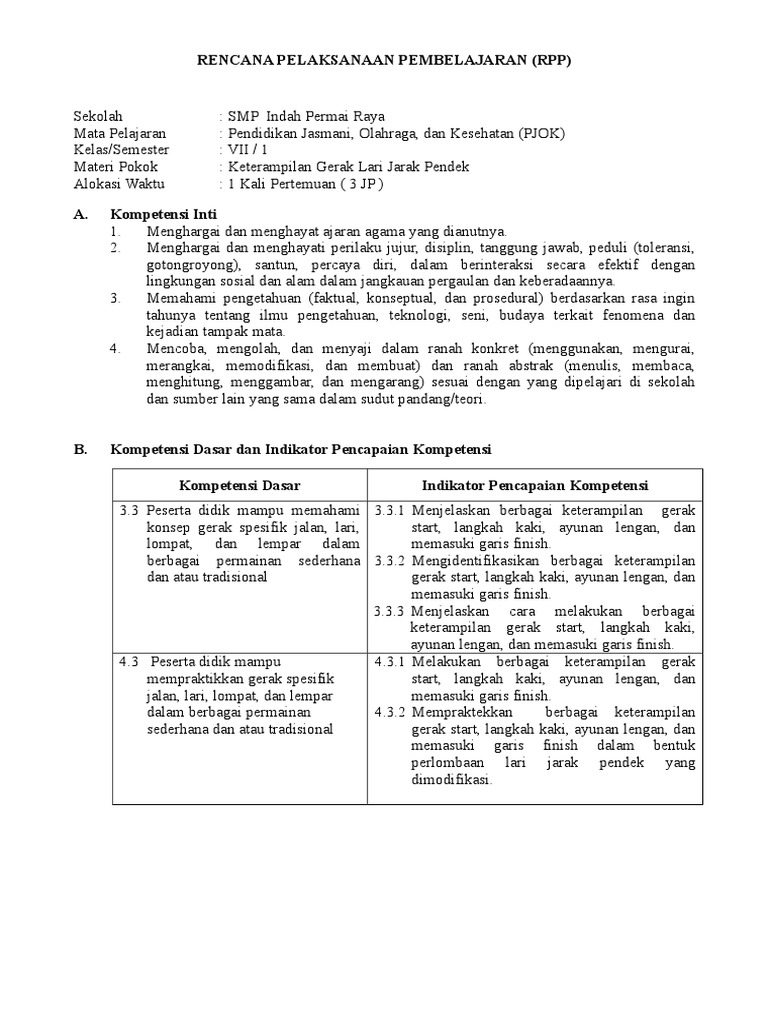 RENCANA PELAKSANAAN PEMBELAJARAN (RPP)

Sekolah : SMP Indah Permai Raya
Mata Pelajaran : Pendidikan Jasmani, Olahraga, dan Kesehatan (PJOK)
Kelas/Semester : VII / 1
Materi Pokok : Keterampilan Gerak Lari Jarak Pendek
Alokasi Waktu : 1 Kali Pertemuan ( 3 JP )

A. Kompetensi Inti
1. Menghargai dan menghayat ajaran agama yang dianutnya.
2. Menghargai dan menghayati perilaku jujur, disiplin, tanggung jawab, peduli (toleransi, gotongroyong), santun, percaya diri, dalam berinteraksi secara efektif dengan lingkungan sosial dan alam dalam jangkauan pergaulan dan keberadaannya.
3. Memahami pengetahuan (faktual, konseptual, dan prosedural) berdasarkan rasa ingin tahunya tentang ilmu pengetahuan, teknologi, seni, budaya terkait fenomena dan kejadian tampak mata.
4. Mencoba, mengolah, dan menyaji dalam ranah konkret (menggunakan, mengurai, merangkai, memodifikasi, dan membuat) dan ranah abstrak (menulis, membaca, menghitung, menggambar, dan mengarang) sesuai dengan yang dipelajari di sekolah dan sumber lain yang sama dalam sudut pandang/teori.

B. Kompetensi Dasar dan Indikator Pencapaian Kompetensi

| Kompetensi Dasar | Indikator Pencapaian Kompetensi |
|---|---|
| 3.3 Peserta didik mampu memahami konsep gerak spesifik jalan, lari, lompat, dan lempar dalam berbagai permainan sederhana dan atau tradisional | 3.3.1 Menjelaskan berbagai keterampilan gerak start, langkah kaki, ayunan lengan, dan memasuki garis finish. 3.3.2 Mengidentifikasikan berbagai keterampilan gerak start, langkah kaki, ayunan lengan, dan memasuki garis finish. 3.3.3 Menjelaskan cara melakukan berbagai keterampilan gerak start, langkah kaki, ayunan lengan, dan memasuki garis finish. |
| 4.3 Peserta didik mampu mempraktikkan gerak spesifik jalan, lari, lompat, dan lempar dalam berbagai permainan sederhana dan atau tradisional | 4.3.1 Melakukan berbagai keterampilan gerak start, langkah kaki, ayunan lengan, dan memasuki garis finish. 4.3.2 Mempraktekkan berbagai keterampilan gerak start, langkah kaki, ayunan lengan, dan memasuki garis finish dalam bentuk perlombaan lari jarak pendek yang dimodifikasi. |